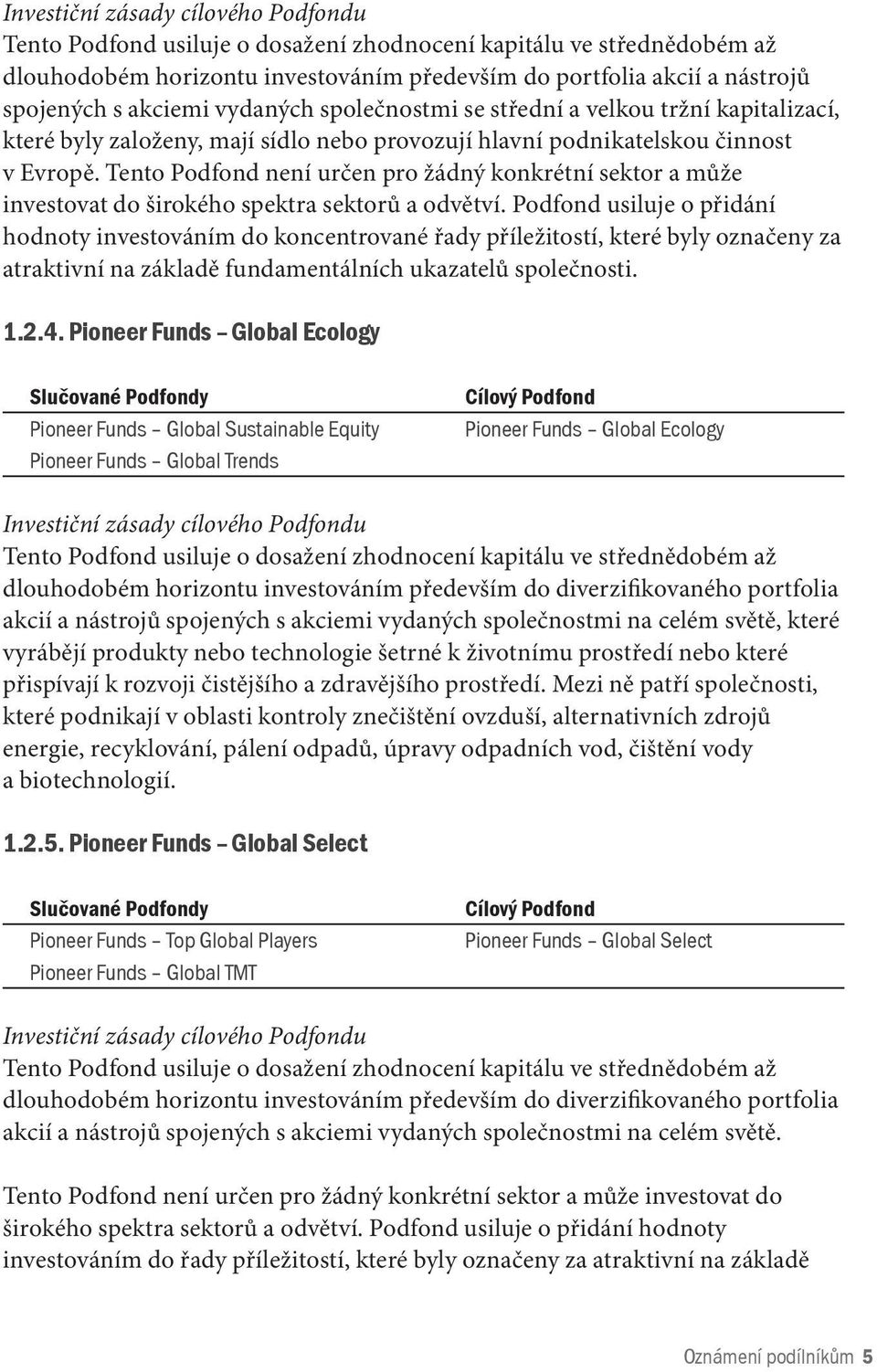 Investiční zásady cílového Podfondu
Tento Podfond usiluje o dosažení zhodnocení kapitálu ve střednědobém až dlouhodobém horizontu investováním především do portfolia akcií a nástrojů spojených s akciemi vydaných společnostmi se střední a velkou tržní kapitalizací, které byly založeny, mají sídlo nebo provozují hlavní podnikatelskou činnost v Evropě. Tento Podfond není určen pro žádný konkrétní sektor a může investovat do širokého spektra sektorů a odvětví. Podfond usiluje o přidání hodnoty investováním do koncentrované řady příležitostí, které byly označeny za atraktivní na základě fundamentálních ukazatelů společnosti.

1.2.4. Pioneer Funds – Global Ecology

| Slučované Podfondy | Cílový Podfond |
|---|---|
| Pioneer Funds – Global Sustainable Equity | Pioneer Funds – Global Ecology |
| Pioneer Funds – Global Trends | |

Investiční zásady cílového Podfondu
Tento Podfond usiluje o dosažení zhodnocení kapitálu ve střednědobém až dlouhodobém horizontu investováním především do diverzifikovaného portfolia akcií a nástrojů spojených s akciemi vydaných společnostmi na celém světě, které vyrábějí produkty nebo technologie šetrné k životnímu prostředí nebo které přispívají k rozvoji čistějšího a zdravějšího prostředí. Mezi ně patří společnosti, které podnikají v oblasti kontroly znečištění ovzduší, alternativních zdrojů energie, recyklování, pálení odpadů, úpravy odpadních vod, čištění vody a biotechnologií.

1.2.5. Pioneer Funds – Global Select

| Slučované Podfondy | Cílový Podfond |
|---|---|
| Pioneer Funds – Top Global Players | Pioneer Funds – Global Select |
| Pioneer Funds – Global TMT | |

Investiční zásady cílového Podfondu
Tento Podfond usiluje o dosažení zhodnocení kapitálu ve střednědobém až dlouhodobém horizontu investováním především do diverzifikovaného portfolia akcií a nástrojů spojených s akciemi vydaných společnostmi na celém světě.

Tento Podfond není určen pro žádný konkrétní sektor a může investovat do širokého spektra sektorů a odvětví. Podfond usiluje o přidání hodnoty investováním do řady příležitostí, které byly označeny za atraktivní na základě

Oznámení podílníkům 5